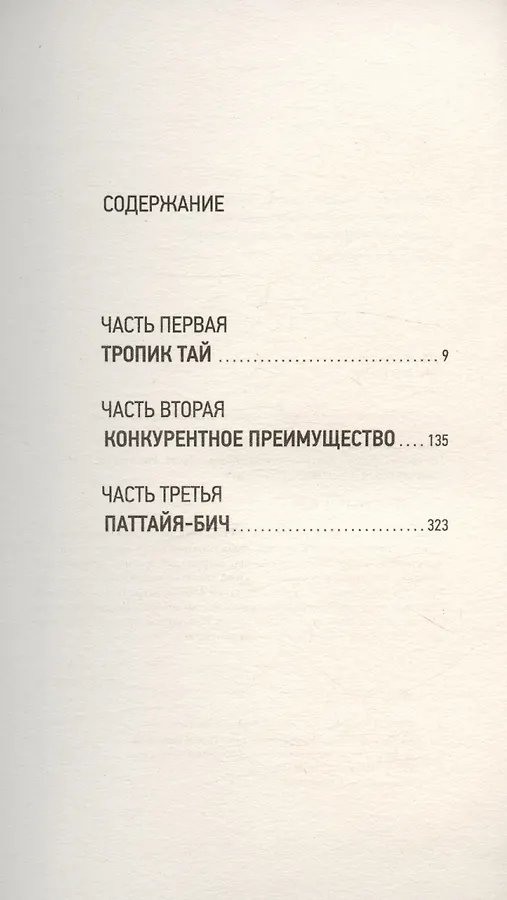 СОДЕРЖАНИЕ

ЧАСТЬ ПЕРВАЯ
ТРОПИК ТАЙ 9

ЧАСТЬ ВТОРАЯ
КОНКУРЕНТНОЕ ПРЕИМУЩЕСТВО 135

ЧАСТЬ ТРЕТЬЯ
ПАТТАЙЯ-БИЧ 323